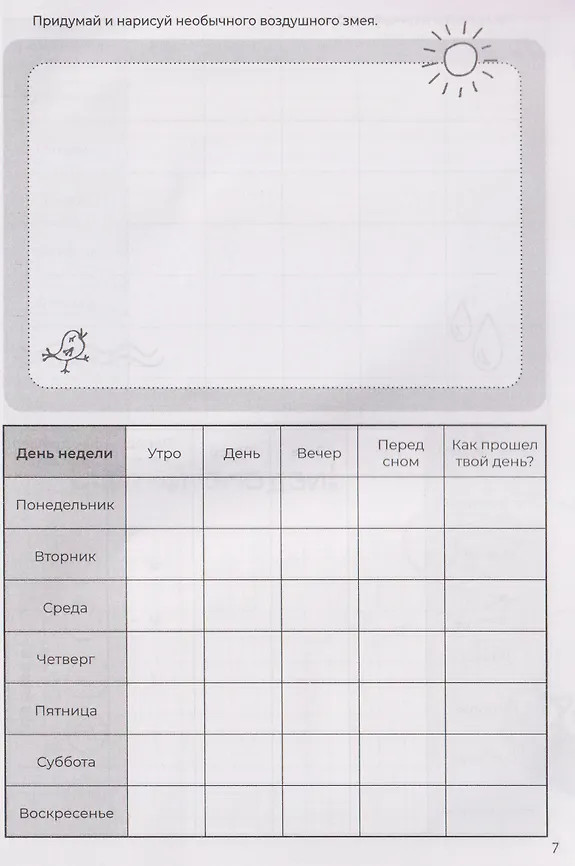 Придумай и нарисуй необычного воздушного змея.

| День недели | Утро | День | Вечер | Перед сном | Как прошел твой день? |
|---|---|---|---|---|---|
| Понедельник | | | | | |
| Вторник | | | | | |
| Среда | | | | | |
| Четверг | | | | | |
| Пятница | | | | | |
| Суббота | | | | | |
| Воскресенье | | | | | |

7